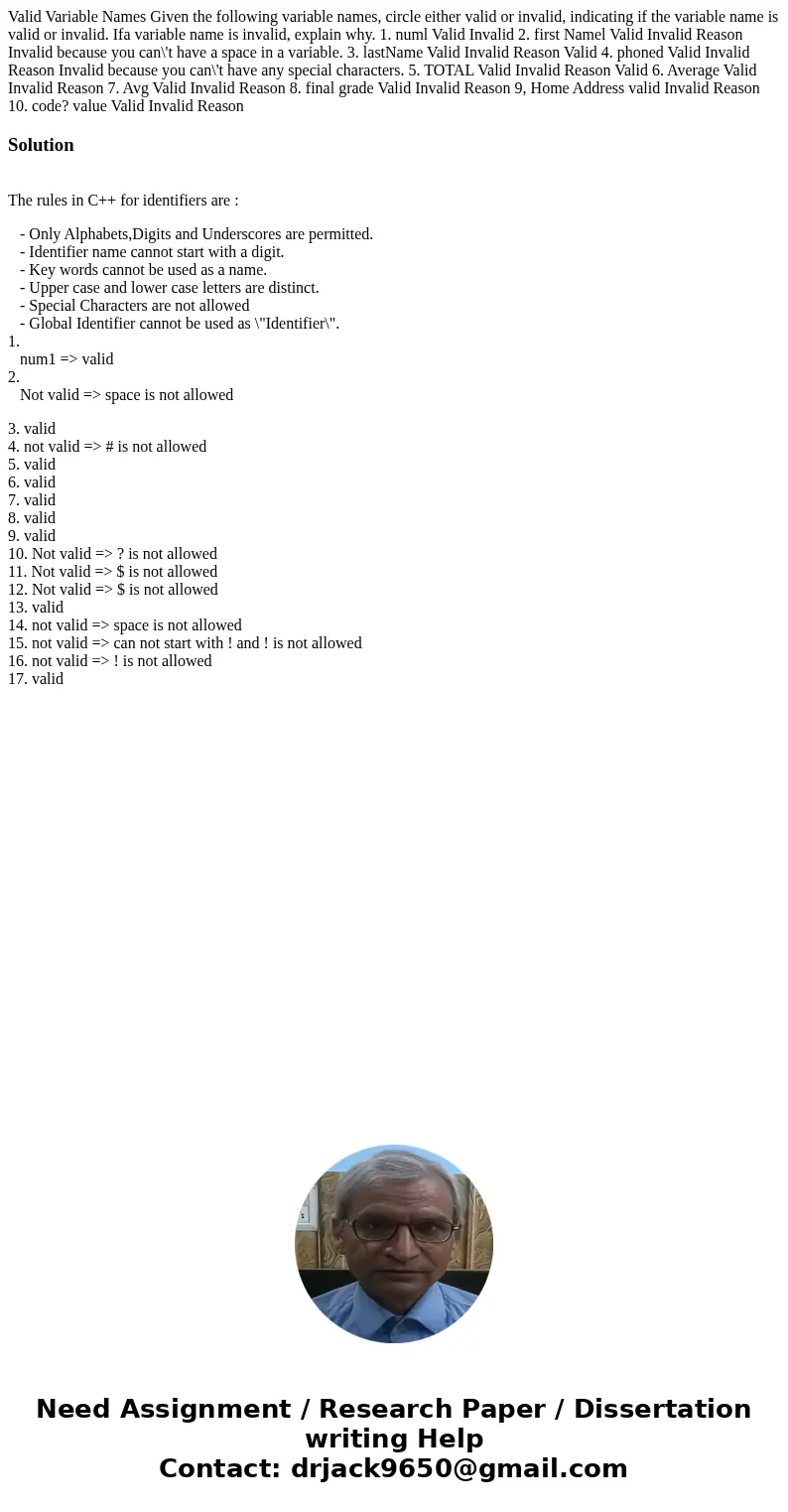 Valid Variable Names Given the following variable names, circle either valid or invalid, indicating if the variable name is valid or invalid. Ifa variable name is invalid, explain why. 1. numl Valid Invalid 2. first Namel Valid Invalid Reason Invalid because you can\'t have a space in a variable. 3. lastName Valid Invalid Reason Valid 4. phoned Valid Invalid Reason Invalid because you can\'t have any special characters. 5. TOTAL Valid Invalid Reason Valid 6. Average Valid Invalid Reason 7. Avg Valid Invalid Reason 8. final grade Valid Invalid Reason 9, Home Address valid Invalid Reason 10. code? value Valid Invalid Reason

Solution

The rules in C++ for identifiers are :

- Only Alphabets,Digits and Underscores are permitted.
- Identifier name cannot start with a digit.
- Key words cannot be used as a name.
- Upper case and lower case letters are distinct.
- Special Characters are not allowed
- Global Identifier cannot be used as \"Identifier\".

1.
num1 => valid
2.
Not valid => space is not allowed

3. valid
4. not valid => # is not allowed
5. valid
6. valid
7. valid
8. valid
9. valid
10. Not valid => ? is not allowed
11. Not valid => $ is not allowed
12. Not valid => $ is not allowed
13. valid
14. not valid => space is not allowed
15. not valid => can not start with ! and ! is not allowed
16. not valid => ! is not allowed
17. valid

Need Assignment / Research Paper / Dissertation writing Help
Contact: drjack9650@gmail.com